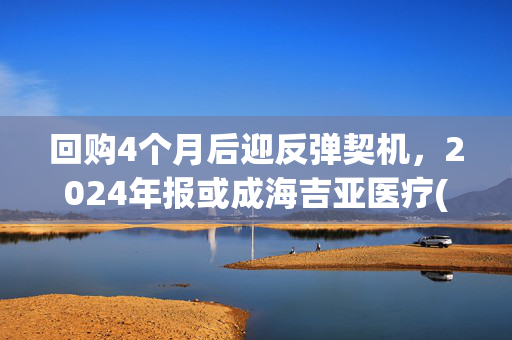 回购4个月后迎反弹契机，2024年报或成海吉亚医疗(